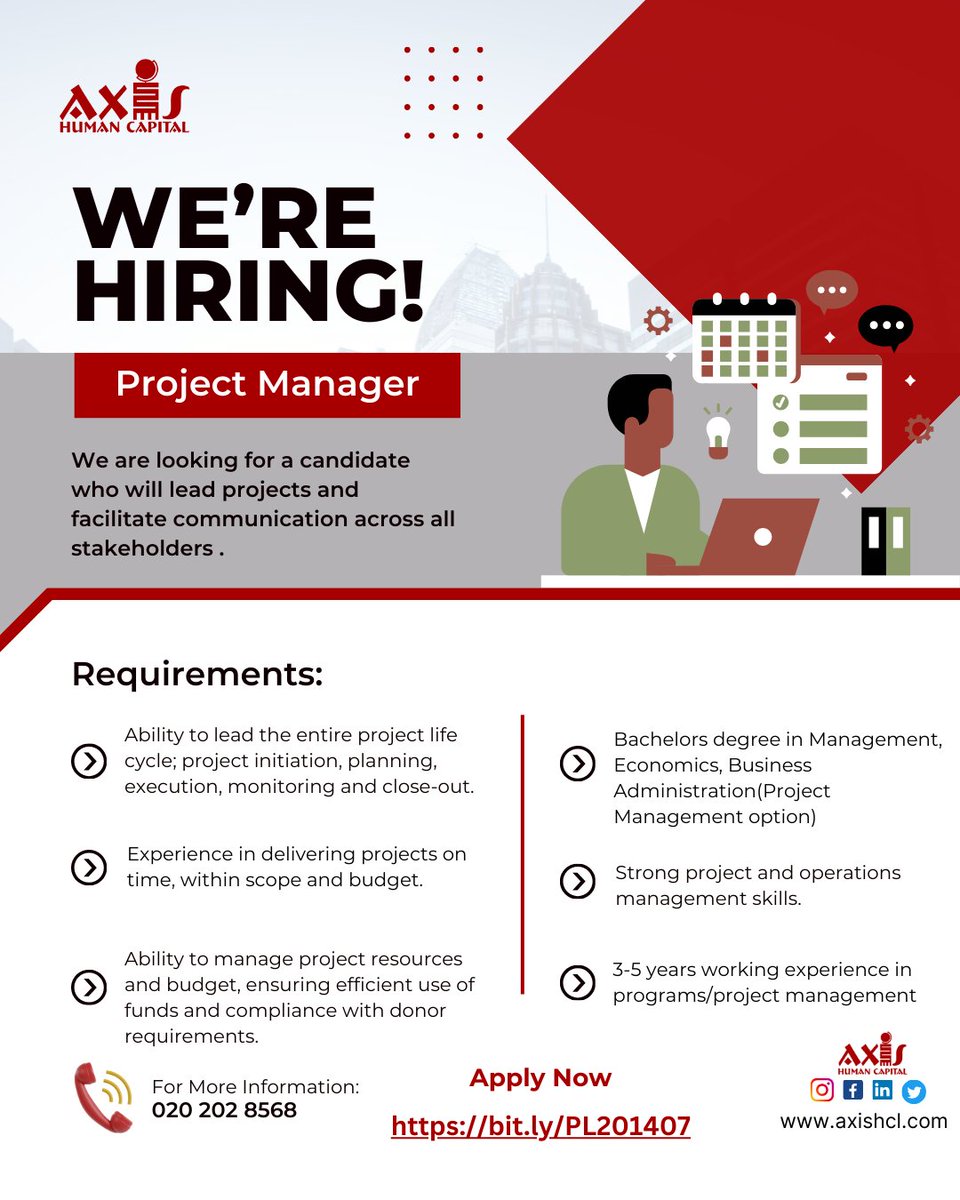 AXIS HUMAN CAPITAL

WE'RE HIRING!

Project Manager

We are looking for a candidate who will lead projects and facilitate communication across all stakeholders .

Requirements:

Ability to lead the entire project life cycle; project initiation, planning, execution, monitoring and close-out.

Experience in delivering projects on time, within scope and budget.

Ability to manage project resources and budget, ensuring efficient use of funds and compliance with donor requirements.

Bachelors degree in Management, Economics, Business Administration(Project Management option)

Strong project and operations management skills.

3-5 years working experience in programs/project management

For More Information:
020 202 8568

Apply Now
https://bit.ly/PL201407

AXIS HUMAN CAPITAL
www.axishcl.com